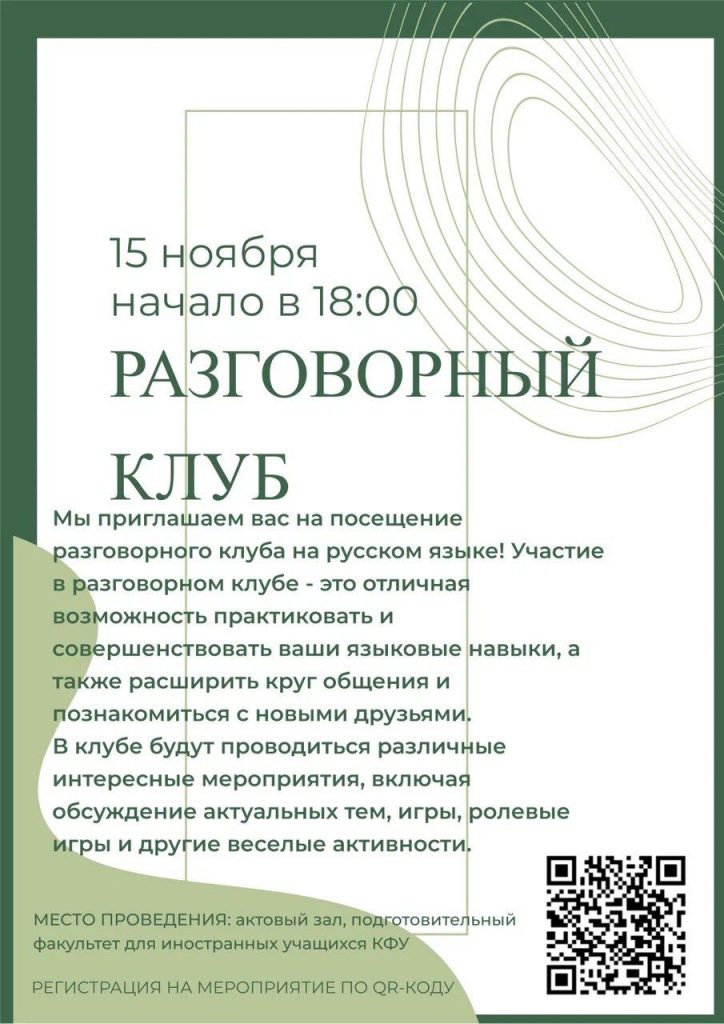 15 ноября
начало в 18:00

РАЗГОВОРНЫЙ КЛУБ

Мы приглашаем вас на посещение разговорного клуба на русском языке! Участие в разговорном клубе - это отличная возможность практиковать и совершенствовать ваши языковые навыки, а также расширить круг общения и познакомиться с новыми друзьями.
В клубе будут проводиться различные интересные мероприятия, включая обсуждение актуальных тем, игры, ролевые игры и другие веселые активности.

МЕСТО ПРОВЕДЕНИЯ: актовый зал, подготовительный факультет для иностранных учащихся КФУ

РЕГИСТРАЦИЯ НА МЕРОПРИЯТИЕ ПО QR-КОДУ